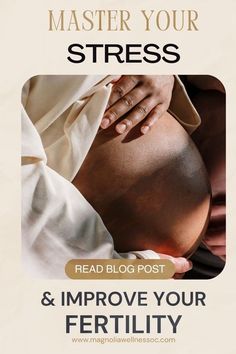 MASTER YOUR
STRESS

READ BLOG POST

& IMPROVE YOUR
FERTILITY

www.magnoliawellnessoc.com